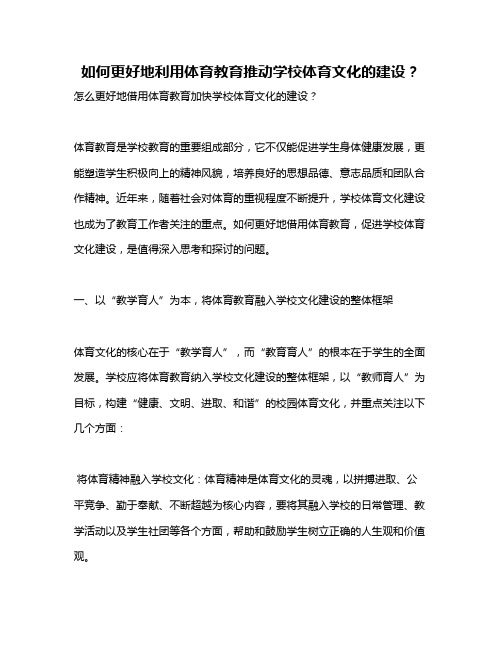 如何更好地利用体育教育推动学校体育文化的建设？

怎么更好地借用体育教育加快学校体育文化的建设？

体育教育是学校教育的重要组成部分，它不仅能促进学生身体健康发展，更能塑造学生积极向上的精神风貌，培养良好的思想品德、意志品质和团队合作精神。近年来，随着社会对体育的重视程度不断提升，学校体育文化建设也成为了教育工作者关注的重点。如何更好地借用体育教育，促进学校体育文化建设，是值得深入思考和探讨的问题。

一、以“教学育人”为本，将体育教育融入学校文化建设的整体框架

体育文化的核心在于“教学育人”，而“教育育人”的根本在于学生的全面发展。学校应将体育教育纳入学校文化建设的整体框架，以“教师育人”为目标，构建“健康、文明、进取、和谐”的校园体育文化，并重点关注以下几个方面：

将体育精神融入学校文化：体育精神是体育文化的灵魂，以拼搏进取、公平竞争、勤于奉献、不断超越为核心内容，要将其融入学校的日常管理、教学活动以及学生社团等各个方面，帮助和鼓励学生树立正确的人生观和价值观。